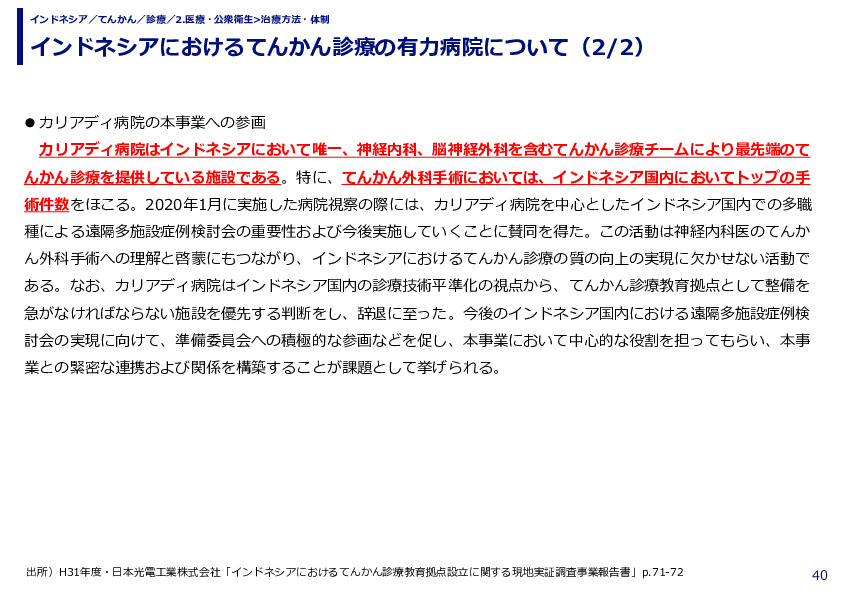 インドネシア／てんかん／診療／2.医療・公衆衛生>治療方法・体制

インドネシアにおけるてんかん診療の有力病院について（2/2）

● カリアディ病院の本事業への参画

カリアディ病院はインドネシアにおいて唯一、神経内科、脳神経外科を含むてんかん診療チームにより最先端のてんかん診療を提供している施設である。特に、てんかん外科手術においては、インドネシア国内においてトップの手術件数をほこる。2020年1月に実施した病院視察の際には、カリアディ病院を中心としたインドネシア国内での多職種による遠隔多施設症例検討会の重要性および今後実施していくことに賛同を得た。この活動は神経内科医のてんかん外科手術への理解と啓蒙にもつながり、インドネシアにおけるてんかん診療の質の向上の実現に欠かせない活動である。なお、カリアディ病院はインドネシア国内の診療技術平準化の視点から、てんかん診療教育拠点として整備を急がなければならない施設を優先する判断をし、辞退に至った。今後のインドネシア国内における遠隔多施設症例検討会の実現に向けて、準備委員会への積極的な参画などを促し、本事業において中心的な役割を担ってもらい、本事業との緊密な連携および関係を構築することが課題として挙げられる。

出所）H31年度・日本光電工業株式会社「インドネシアにおけるてんかん診療教育拠点設立に関する現地実証調査事業報告書」p.71-72

40